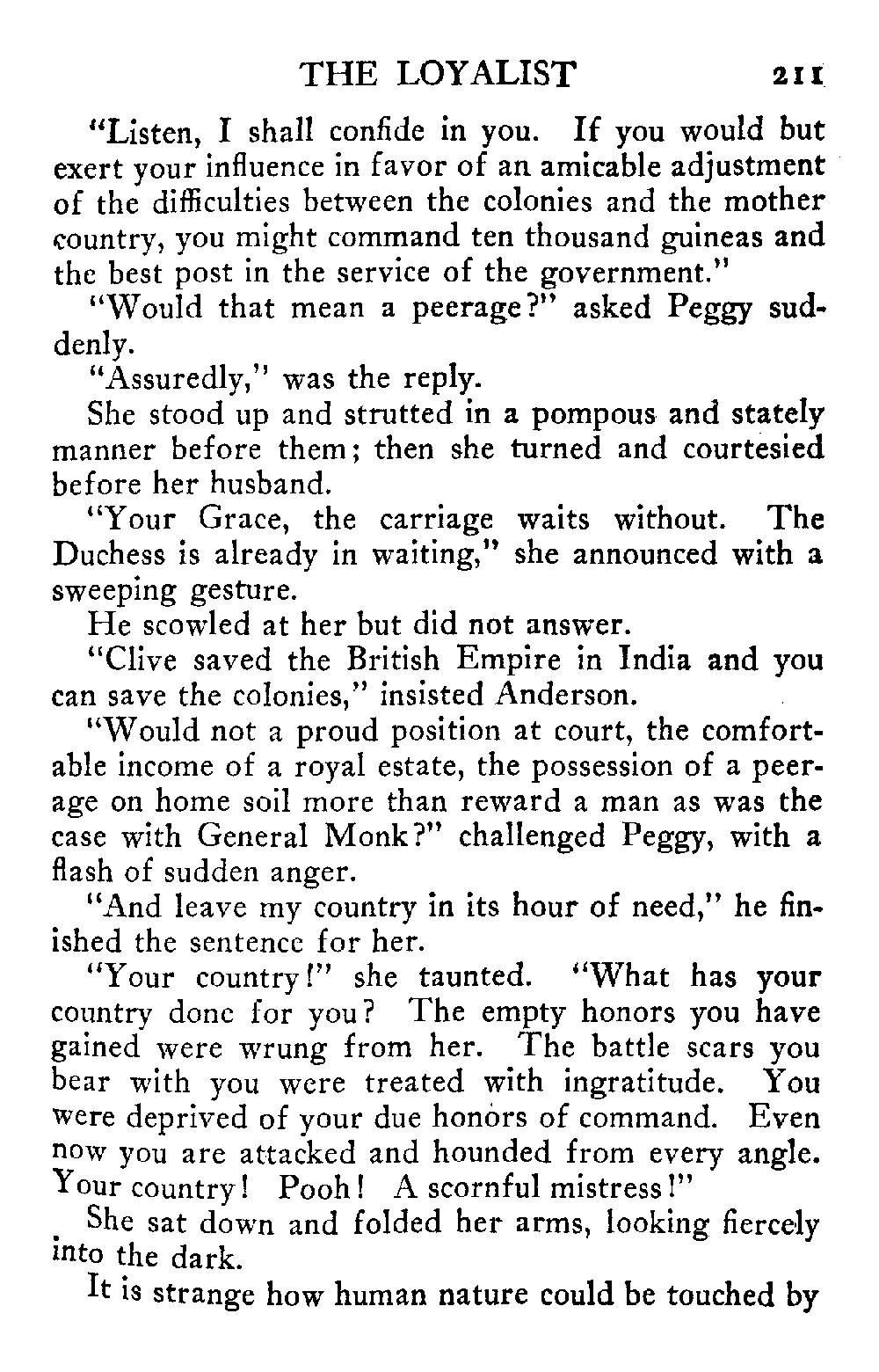 THE LOYALIST 211

"Listen, I shall confide in you. If you would but exert your influence in favor of an amicable adjustment of the difficulties between the colonies and the mother country, you might command ten thousand guineas and the best post in the service of the government."

"Would that mean a peerage?" asked Peggy suddenly.

"Assuredly," was the reply.

She stood up and strutted in a pompous and stately manner before them; then she turned and courtesied before her husband.

"Your Grace, the carriage waits without. The Duchess is already in waiting," she announced with a sweeping gesture.

He scowled at her but did not answer.

"Clive saved the British Empire in India and you can save the colonies," insisted Anderson.

"Would not a proud position at court, the comfortable income of a royal estate, the possession of a peerage on home soil more than reward a man as was the case with General Monk?" challenged Peggy, with a flash of sudden anger.

"And leave my country in its hour of need," he finished the sentence for her.

"Your country!" she taunted. "What has your country done for you? The empty honors you have gained were wrung from her. The battle scars you bear with you were treated with ingratitude. You were deprived of your due honors of command. Even now you are attacked and hounded from every angle. Your country! Pooh! A scornful mistress!"

She sat down and folded her arms, looking fiercely into the dark.

It is strange how human nature could be touched by